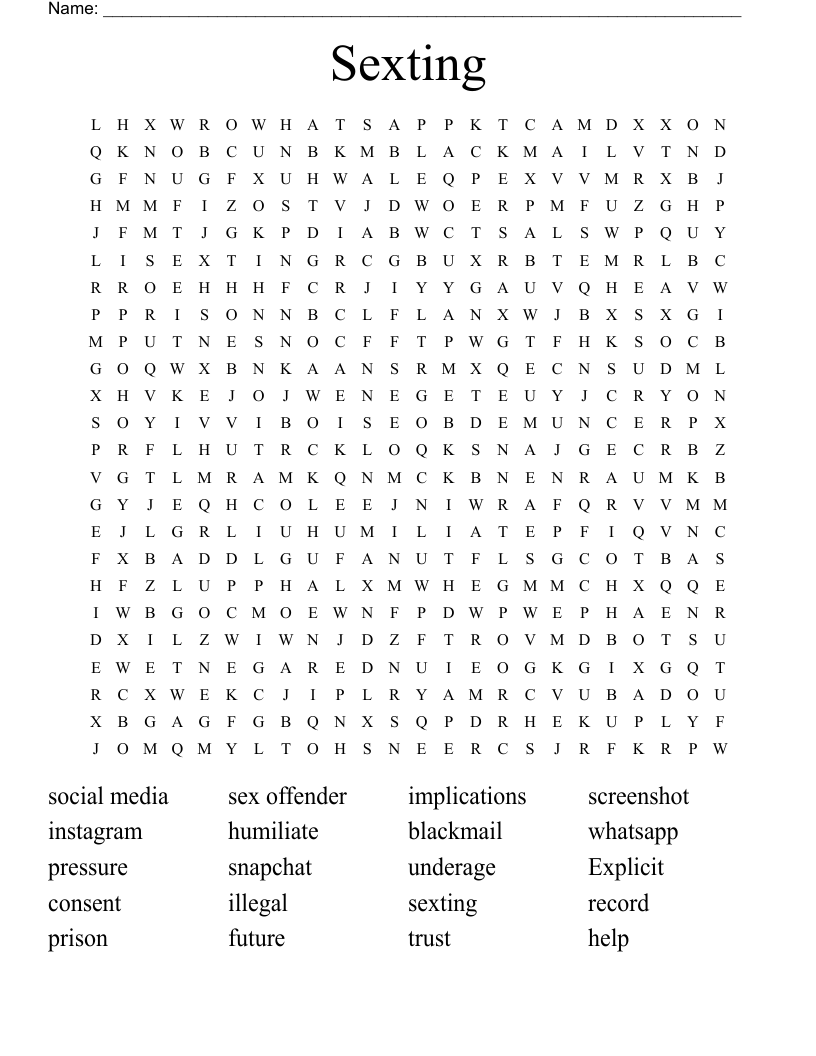 Name: ___

Sexting

L H X W R O W H A T S A P P K T C A M D X X O N
Q K N O B C U N B K M B L A C K M A I L V T N D
G F N U G F X U H W A L E Q P E X V V M R X B J
H M M F I Z O S T V J D W O E R P M F U Z G H P
J F M T J G K P D I A B W C T S A L S W P Q U Y
L I S E X T I N G R C G B U X R B T E M R L B C
R R O E H H H F C R J I Y Y G A U V Q H E A V W
P P R I S O N N B C L F L A N X W J B X S X G I
M P U T N E S N O C F F T P W G T F H K S O C B
G O Q W X B N K A A N S R M X Q E C N S U D M L
X H V K E J O J W E N E G E T E U Y J C R Y O N
S O Y I V V I B O I S E O B D E M U N C E R P X
P R F L H U T R C K L O Q K S N A J G E C R B Z
V G T L M R A M K Q N M C K B N E N R A U M K B
G Y J E Q H C O L E E J N I W R A F Q R V V M M
E J L G R L I U H U M I L I A T E P F I Q V N C
F X B A D D L G U F A N U T F L S G C O T B A S
H F Z L U P P H A L X M W H E G M M C H X Q Q E
I W B G O C M O E W N F P D W P W E P H A E N R
D X I L Z W I W N J D Z F T R O V M D B O T S U
E W E T N E G A R E D N U I E O G K G I X G Q T
R C X W E K C J I P L R Y A M R C V U B A D O U
X B G A G F G B Q N X S Q P D R H E K U P L Y F
J O M Q M Y L T O H S N E E R C S J R F K R P W

social media
instagram
pressure
consent
prison

sex offender
humiliate
snapchat
illegal
future

implications
blackmail
underage
sexting
trust

screenshot
whatsapp
Explicit
record
help